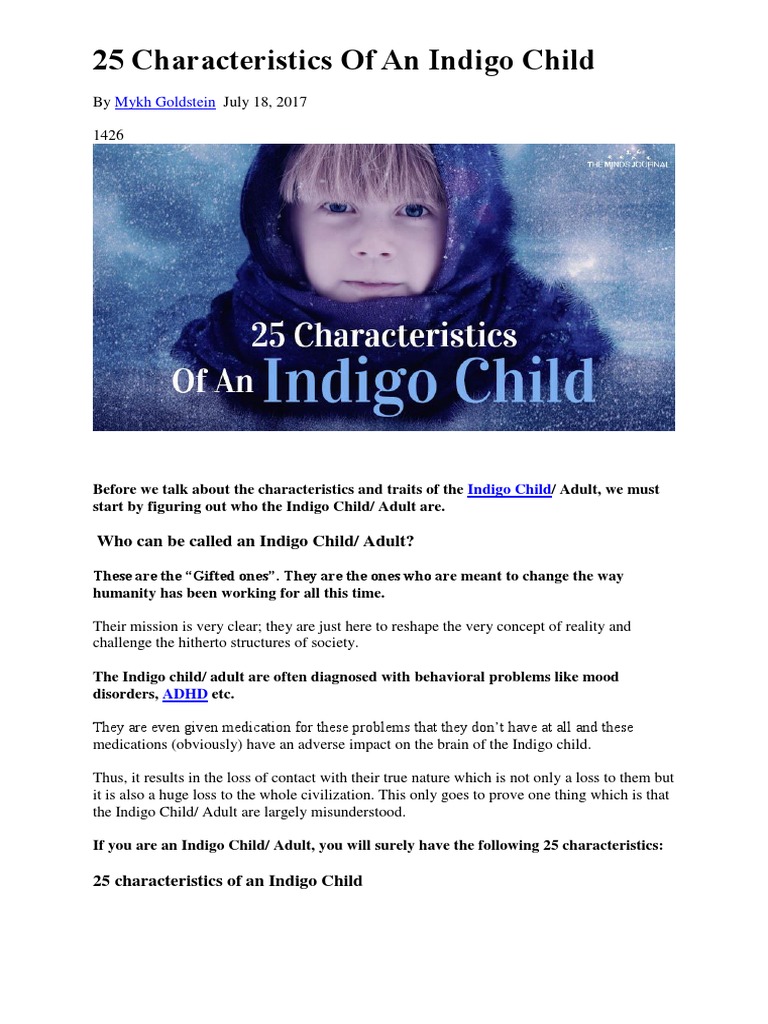 25 Characteristics Of An Indigo Child

By Mykh Goldstein July 18, 2017

1426

THE MINDS JOURNAL

25 Characteristics Of An Indigo Child

Before we talk about the characteristics and traits of the Indigo Child/ Adult, we must start by figuring out who the Indigo Child/ Adult are.

Who can be called an Indigo Child/ Adult?

These are the "Gifted ones". They are the ones who are meant to change the way humanity has been working for all this time.

Their mission is very clear; they are just here to reshape the very concept of reality and challenge the hitherto structures of society.

The Indigo child/ adult are often diagnosed with behavioral problems like mood disorders, ADHD etc.

They are even given medication for these problems that they don't have at all and these medications (obviously) have an adverse impact on the brain of the Indigo child.

Thus, it results in the loss of contact with their true nature which is not only a loss to them but it is also a huge loss to the whole civilization. This only goes to prove one thing which is that the Indigo Child/ Adult are largely misunderstood.

If you are an Indigo Child/ Adult, you will surely have the following 25 characteristics:

25 characteristics of an Indigo Child